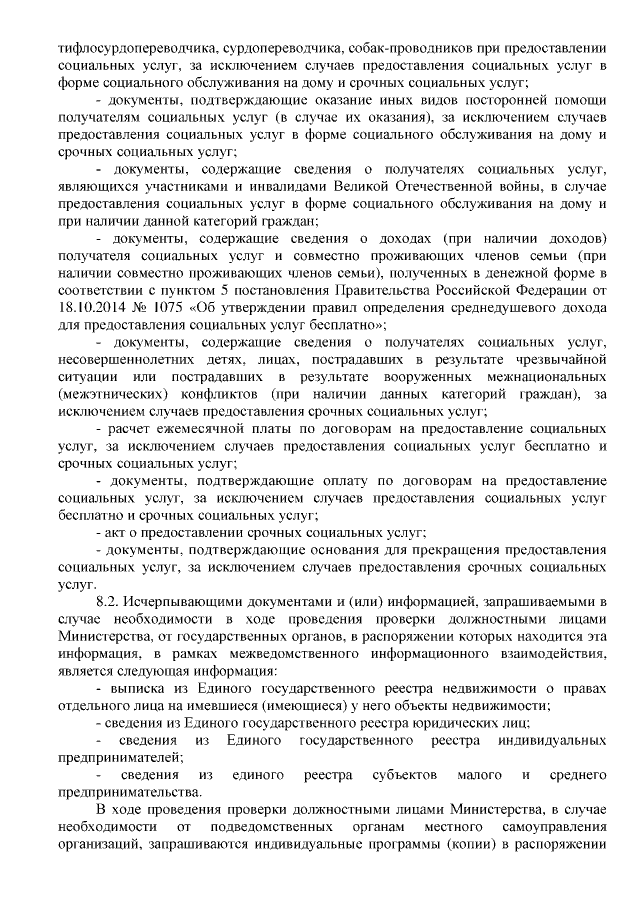 тифлосурдопереводчика, сурдопереводчика, собак-проводников при предоставлении социальных услуг, за исключением случаев предоставления социальных услуг в форме социального обслуживания на дому и срочных социальных услуг;

- документы, подтверждающие оказание иных видов посторонней помощи получателям социальных услуг (в случае их оказания), за исключением случаев предоставления социальных услуг в форме социального обслуживания на дому и срочных социальных услуг;

- документы, содержащие сведения о получателях социальных услуг, являющихся участниками и инвалидами Великой Отечественной войны, в случае предоставления социальных услуг в форме социального обслуживания на дому и при наличии данной категорий граждан;

- документы, содержащие сведения о доходах (при наличии доходов) получателя социальных услуг и совместно проживающих членов семьи (при наличии совместно проживающих членов семьи), полученных в денежной форме в соответствии с пунктом 5 постановления Правительства Российской Федерации от 18.10.2014 № 1075 «Об утверждении правил определения среднедушевого дохода для предоставления социальных услуг бесплатно»;

- документы, содержащие сведения о получателях социальных услуг, несовершеннолетних детях, лицах, пострадавших в результате чрезвычайной ситуации или пострадавших в результате вооруженных межнациональных (межэтнических) конфликтов (при наличии данных категорий граждан), за исключением случаев предоставления срочных социальных услуг;

- расчет ежемесячной платы по договорам на предоставление социальных услуг, за исключением случаев предоставления социальных услуг бесплатно и срочных социальных услуг;

- документы, подтверждающие оплату по договорам на предоставление социальных услуг, за исключением случаев предоставления социальных услуг бесплатно и срочных социальных услуг;

- акт о предоставлении срочных социальных услуг;

- документы, подтверждающие основания для прекращения предоставления социальных услуг, за исключением случаев предоставления срочных социальных услуг.

8.2. Исчерпывающими документами и (или) информацией, запрашиваемыми в случае необходимости в ходе проведения проверки должностными лицами Министерства, от государственных органов, в распоряжении которых находится эта информация, в рамках межведомственного информационного взаимодействия, является следующая информация:

- выписка из Единого государственного реестра недвижимости о правах отдельного лица на имевшиеся (имеющиеся) у него объекты недвижимости;

- сведения из Единого государственного реестра юридических лиц;

- сведения из Единого государственного реестра индивидуальных предпринимателей;

- сведения из единого реестра субъектов малого и среднего предпринимательства.

В ходе проведения проверки должностными лицами Министерства, в случае необходимости от подведомственных органам местного самоуправления организаций, запрашиваются индивидуальные программы (копии) в распоряжении